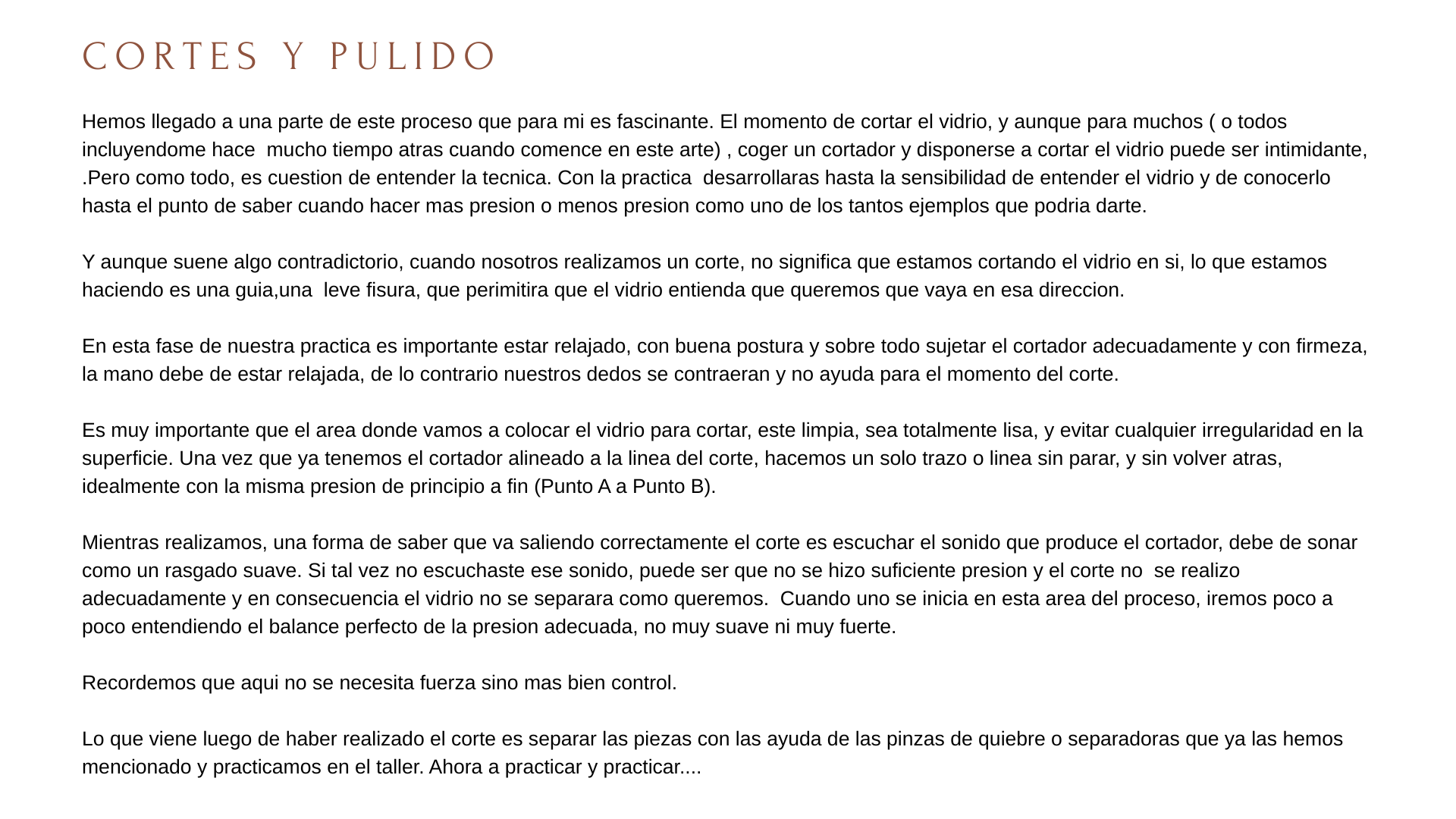 CORTES Y PULIDO

Hemos llegado a una parte de este proceso que para mi es fascinante. El momento de cortar el vidrio, y aunque para muchos ( o todos incluyendome hace mucho tiempo atras cuando comence en este arte) , coger un cortador y disponerse a cortar el vidrio puede ser intimidante, .Pero como todo, es cuestion de entender la tecnica. Con la practica desarrollaras hasta la sensibilidad de entender el vidrio y de conocerlo hasta el punto de saber cuando hacer mas presion o menos presion como uno de los tantos ejemplos que podria darte.

Y aunque suene algo contradictorio, cuando nosotros realizamos un corte, no significa que estamos cortando el vidrio en si, lo que estamos haciendo es una guia,una leve fisura, que perimitira que el vidrio entienda que queremos que vaya en esa direccion.

En esta fase de nuestra practica es importante estar relajado, con buena postura y sobre todo sujetar el cortador adecuadamente y con firmeza, la mano debe de estar relajada, de lo contrario nuestros dedos se contraeran y no ayuda para el momento del corte.

Es muy importante que el area donde vamos a colocar el vidrio para cortar, este limpia, sea totalmente lisa, y evitar cualquier irregularidad en la superficie. Una vez que ya tenemos el cortador alineado a la linea del corte, hacemos un solo trazo o linea sin parar, y sin volver atras, idealmente con la misma presion de principio a fin (Punto A a Punto B).

Mientras realizamos, una forma de saber que va saliendo correctamente el corte es escuchar el sonido que produce el cortador, debe de sonar como un rasgado suave. Si tal vez no escuchaste ese sonido, puede ser que no se hizo suficiente presion y el corte no se realizo adecuadamente y en consecuencia el vidrio no se separara como queremos. Cuando uno se inicia en esta area del proceso, iremos poco a poco entendiendo el balance perfecto de la presion adecuada, no muy suave ni muy fuerte.

Recordemos que aqui no se necesita fuerza sino mas bien control.

Lo que viene luego de haber realizado el corte es separar las piezas con las ayuda de las pinzas de quiebre o separadoras que ya las hemos mencionado y practicamos en el taller. Ahora a practicar y practicar....